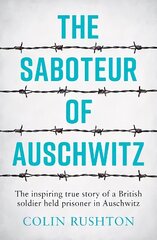 THE SABOTEUR OF AUSCHWITZ

The inspiring true story of a British soldier held prisoner in Auschwitz

COLIN RUSHTON